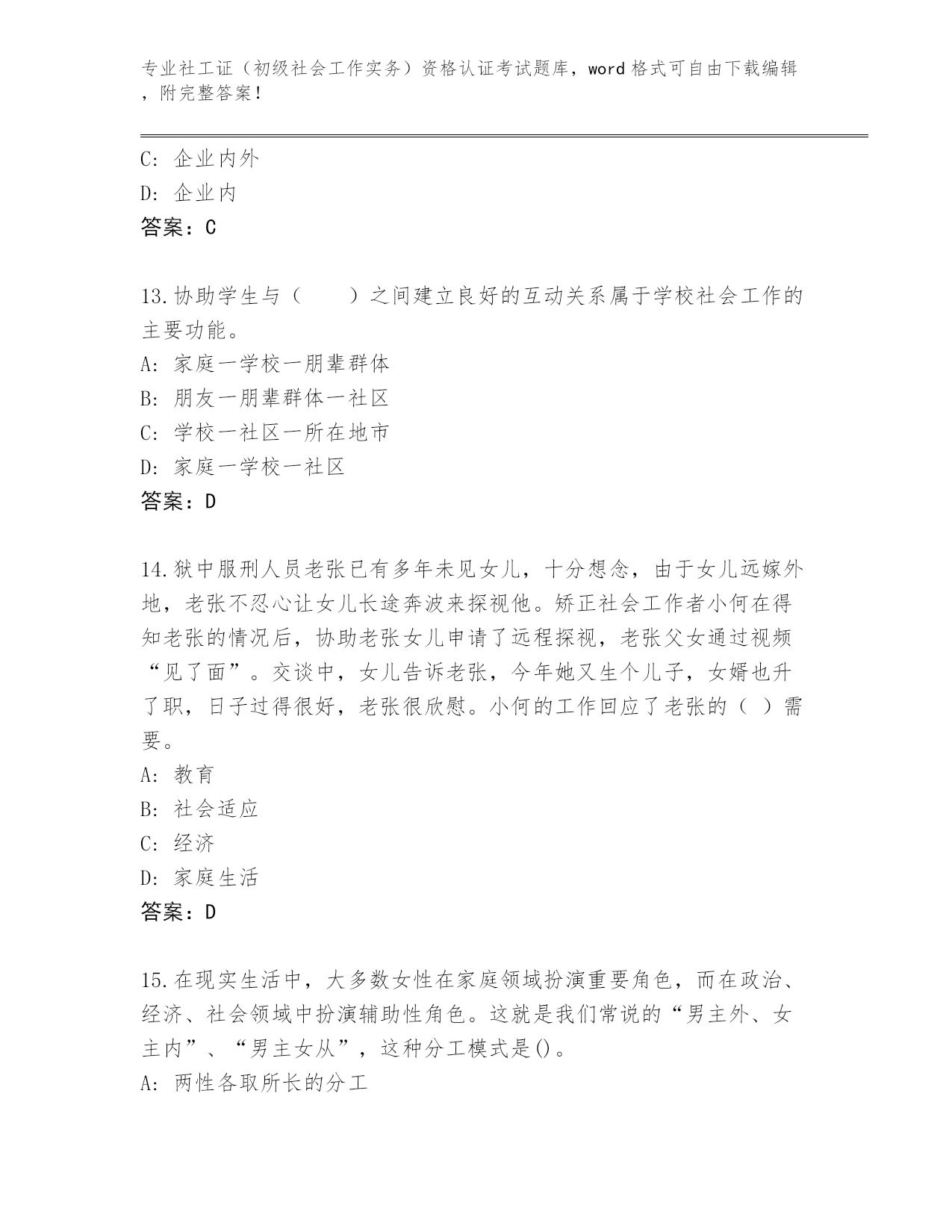 专业社工证（初级社会工作实务）资格认证考试题库，word 格式可自由下载编辑，附完整答案！

C: 企业内外
D: 企业内
答案：C

13.协助学生与（　　）之间建立良好的互动关系属于学校社会工作的主要功能。
A: 家庭一学校一朋辈群体
B: 朋友一朋辈群体一社区
C: 学校一社区一所在地市
D: 家庭一学校一社区
答案：D

14.狱中服刑人员老张已有多年未见女儿，十分想念，由于女儿远嫁外地，老张不忍心让女儿长途奔波来探视他。矫正社会工作者小何在得知老张的情况后，协助老张女儿申请了远程探视，老张父女通过视频“见了面”。交谈中，女儿告诉老张，今年她又生个儿子，女婿也升了职，日子过得很好，老张很欣慰。小何的工作回应了老张的（ ）需要。
A: 教育
B: 社会适应
C: 经济
D: 家庭生活
答案：D

15.在现实生活中，大多数女性在家庭领域扮演重要角色，而在政治、经济、社会领域中扮演辅助性角色。这就是我们常说的“男主外、女主内”、“男主女从”，这种分工模式是()。
A: 两性各取所长的分工